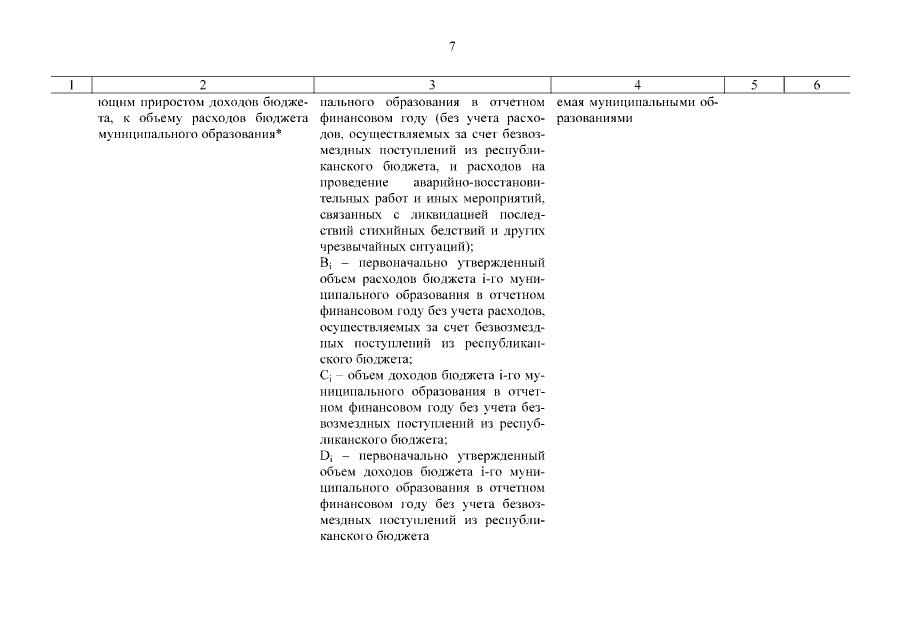 7

| 1 | 2 | 3 | 4 | 5 | 6 |
|---|---|---|---|---|---|
| | ющим приростом доходов бюджета, к объему расходов бюджета муниципального образования* | пального образования в отчетном финансовом году (без учета расходов, осуществляемых за счет безвозмездных поступлений из республиканского бюджета, и расходов на проведение аварийно-восстановительных работ и иных мероприятий, связанных с ликвидацией последствий стихийных бедствий и других чрезвычайных ситуаций); $B_i$ – первоначально утвержденный объем расходов бюджета i-го муниципального образования в отчетном финансовом году без учета расходов, осуществляемых за счет безвозмездных поступлений из республиканского бюджета; $C_i$ – объем доходов бюджета i-го муниципального образования в отчетном финансовом году без учета безвозмездных поступлений из республиканского бюджета; $D_i$ – первоначально утвержденный объем доходов бюджета i-го муниципального образования в отчетном финансовом году без учета безвозмездных поступлений из республиканского бюджета | емая муниципальными образованиями | | |